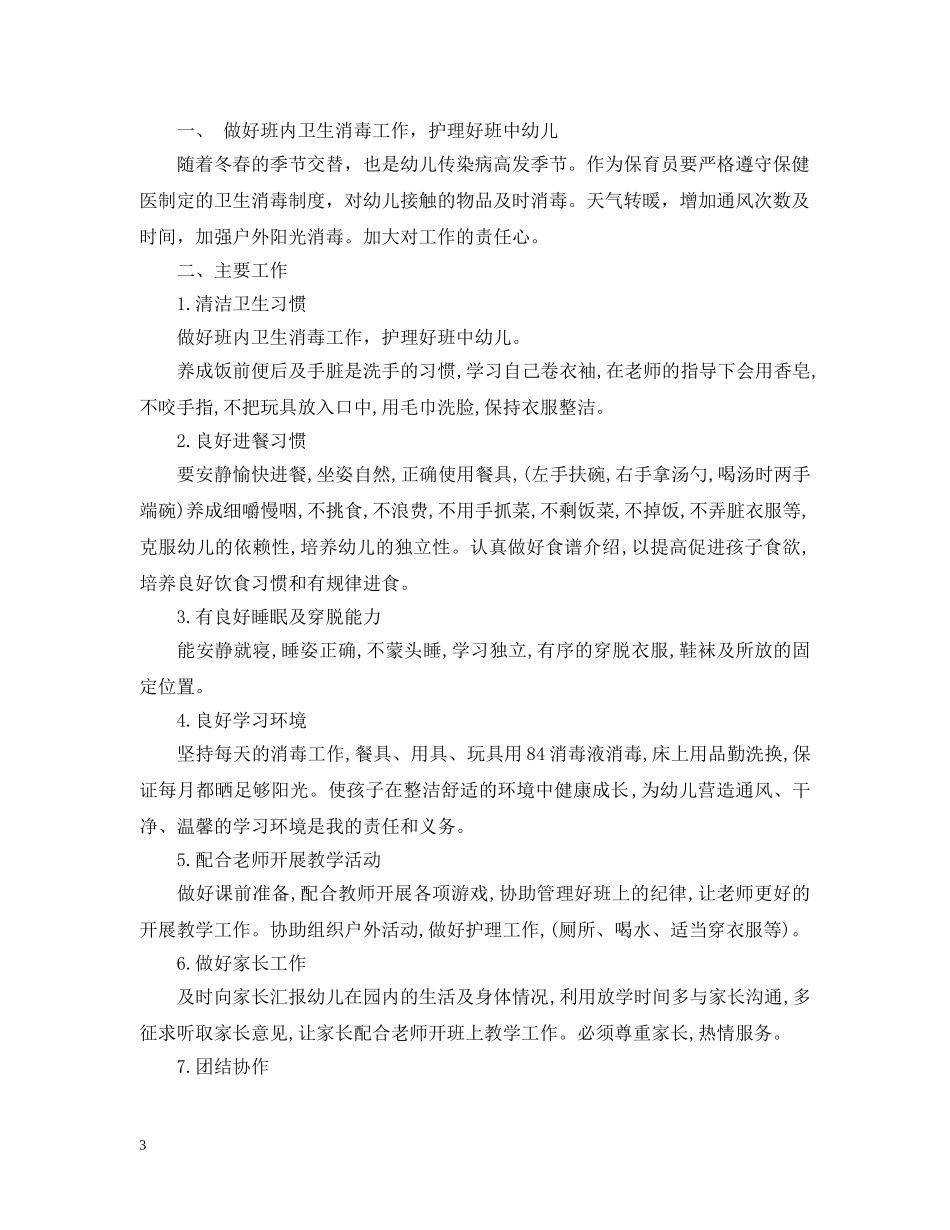 一、 做好班内卫生消毒工作，护理好班中幼儿

随着冬春的季节交替，也是幼儿传染病高发季节。作为保育员要严格遵守保健医制定的卫生消毒制度，对幼儿接触的物品及时消毒。天气转暖，增加通风次数及时间，加强户外阳光消毒。加大对工作的责任心。

二、主要工作

1.清洁卫生习惯

做好班内卫生消毒工作，护理好班中幼儿。

养成饭前便后及手脏是洗手的习惯,学习自己卷衣袖,在老师的指导下会用香皂,不咬手指,不把玩具放入口中,用毛巾洗脸,保持衣服整洁。

2.良好进餐习惯

要安静愉快进餐,坐姿自然,正确使用餐具,(左手扶碗,右手拿汤勺,喝汤时两手端碗)养成细嚼慢咽,不挑食,不浪费,不用手抓菜,不剩饭菜,不掉饭,不弄脏衣服等,克服幼儿的依赖性,培养幼儿的独立性。认真做好食谱介绍,以提高促进孩子食欲,培养良好饮食习惯和有规律进食。

3.有良好睡眠及穿脱能力

能安静就寝,睡姿正确,不蒙头睡,学习独立,有序的穿脱衣服,鞋袜及所放的固定位置。

4.良好学习环境

坚持每天的消毒工作,餐具、用具、玩具用84消毒液消毒,床上用品勤洗换,保证每月都晒足够阳光。使孩子在整洁舒适的环境中健康成长,为幼儿营造通风、干净、温馨的学习环境是我的责任和义务。

5.配合老师开展教学活动

做好课前准备,配合教师开展各项游戏,协助管理好班上的纪律,让老师更好的开展教学工作。协助组织户外活动,做好护理工作,(厕所、喝水、适当穿衣服等)。

6.做好家长工作

及时向家长汇报幼儿在园内的生活及身体情况,利用放学时间多与家长沟通,多征求听取家长意见,让家长配合老师开班上教学工作。必须尊重家长,热情服务。

7.团结协作

3